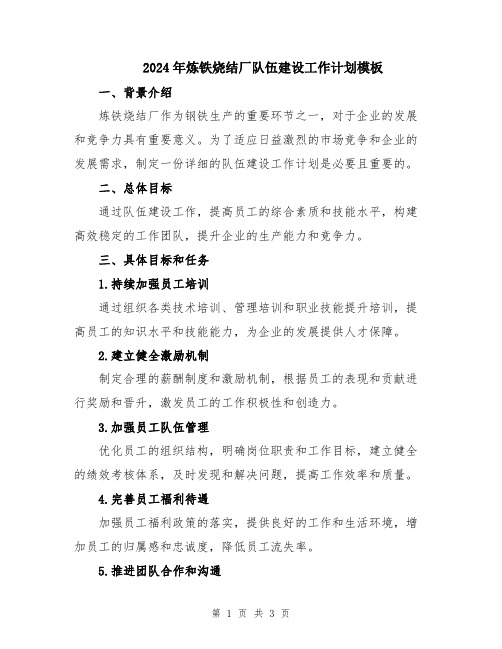 2024年炼铁烧结厂队伍建设工作计划模板

一、背景介绍

炼铁烧结厂作为钢铁生产的重要环节之一，对于企业的发展和竞争力具有重要意义。为了适应日益激烈的市场竞争和企业的发展需求，制定一份详细的队伍建设工作计划是必要且重要的。

二、总体目标

通过队伍建设工作，提高员工的综合素质和技能水平，构建高效稳定的工作团队，提升企业的生产能力和竞争力。

三、具体目标和任务

1.持续加强员工培训

通过组织各类技术培训、管理培训和职业技能提升培训，提高员工的知识水平和技能能力，为企业的发展提供人才保障。

2.建立健全激励机制

制定合理的薪酬制度和激励机制，根据员工的表现和贡献进行奖励和晋升，激发员工的工作积极性和创造力。

3.加强员工队伍管理

优化员工的组织结构，明确岗位职责和工作目标，建立健全的绩效考核体系，及时发现和解决问题，提高工作效率和质量。

4.完善员工福利待遇

加强员工福利政策的落实，提供良好的工作和生活环境，增加员工的归属感和忠诚度，降低员工流失率。

5.推进团队合作和沟通

第 1 页 共 3 页